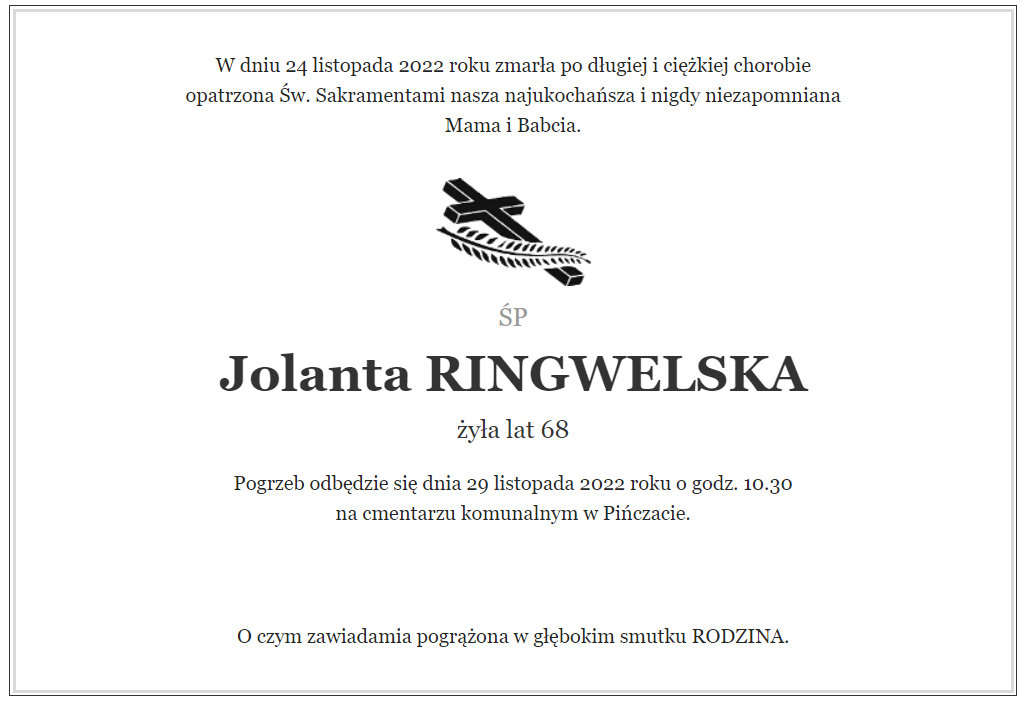 W dniu 24 listopada 2022 roku zmarła po długiej i ciężkiej chorobie opatrzona Św. Sakramentami nasza najukochańsza i nigdy niezapomniana Mama i Babcia.

ŚP

Jolanta RINGWELSKA

żyła lat 68

Pogrzeb odbędzie się dnia 29 listopada 2022 roku o godz. 10.30 na cmentarzu komunalnym w Pińczacie.

O czym zawiadamia pogrążona w głębokim smutku RODZINA.